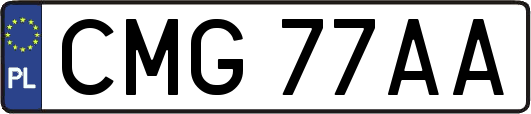 PL
CMG 77AA